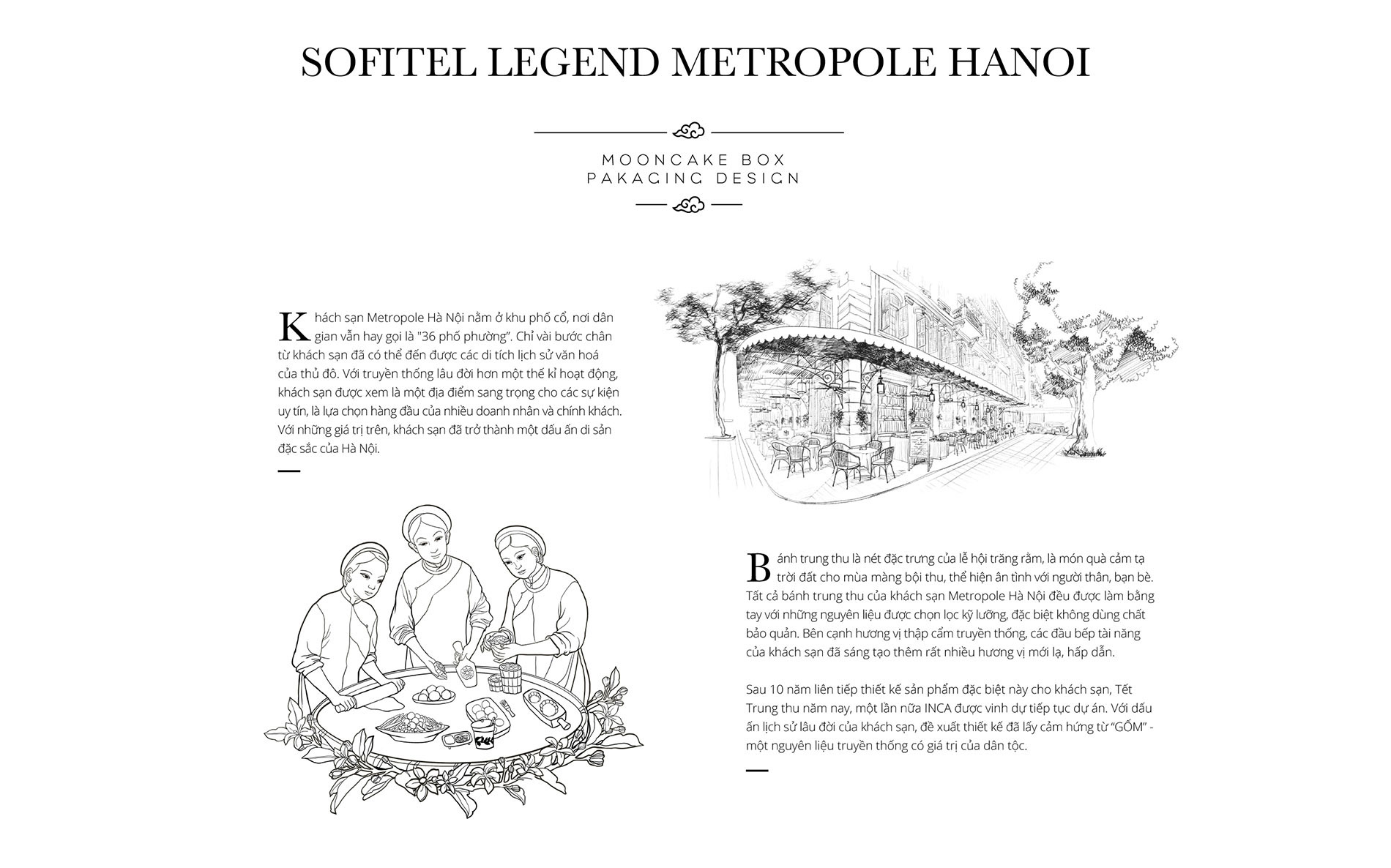 SOFITEL LEGEND METROPOLE HANOI

MOONCAKE BOX
PAKAGING DESIGN

Khách sạn Metropole Hà Nội nằm ở khu phố cổ, nơi dân gian vẫn hay gọi là "36 phố phường". Chỉ vài bước chân từ khách sạn đã có thể đến được các di tích lịch sử văn hoá của thủ đô. Với truyền thống lâu đời hơn một thế kỉ hoạt động, khách sạn được xem là một địa điểm sang trọng cho các sự kiện uy tín, là lựa chọn hàng đầu của nhiều doanh nhân và chính khách. Với những giá trị trên, khách sạn đã trở thành một dấu ấn di sản đặc sắc của Hà Nội.

Bánh trung thu là nét đặc trưng của lễ hội trăng rằm, là món quà cảm tạ trời đất cho mùa màng bội thu, thể hiện ân tình với người thân, bạn bè. Tất cả bánh trung thu của khách sạn Metropole Hà Nội đều được làm bằng tay với những nguyên liệu được chọn lọc kỹ lưỡng, đặc biệt không dùng chất bảo quản. Bên cạnh hương vị thập cẩm truyền thống, các đầu bếp tài năng của khách sạn đã sáng tạo thêm rất nhiều hương vị mới lạ, hấp dẫn.

Sau 10 năm liên tiếp thiết kế sản phẩm đặc biệt này cho khách sạn, Tết Trung thu năm nay, một lần nữa INCA được vinh dự tiếp tục dự án. Với dấu ấn lịch sử lâu đời của khách sạn, đề xuất thiết kế đã lấy cảm hứng từ "GỐM" - một nguyên liệu truyền thống có giá trị của dân tộc.